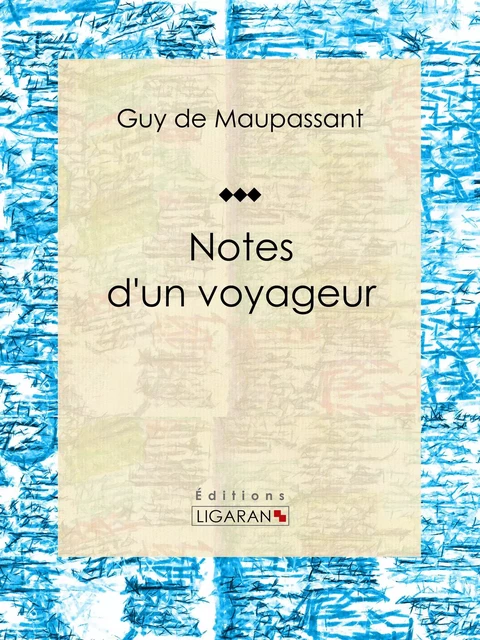 Guy de Maupassant

Notes d'un voyageur

Éditions
LIGARAN